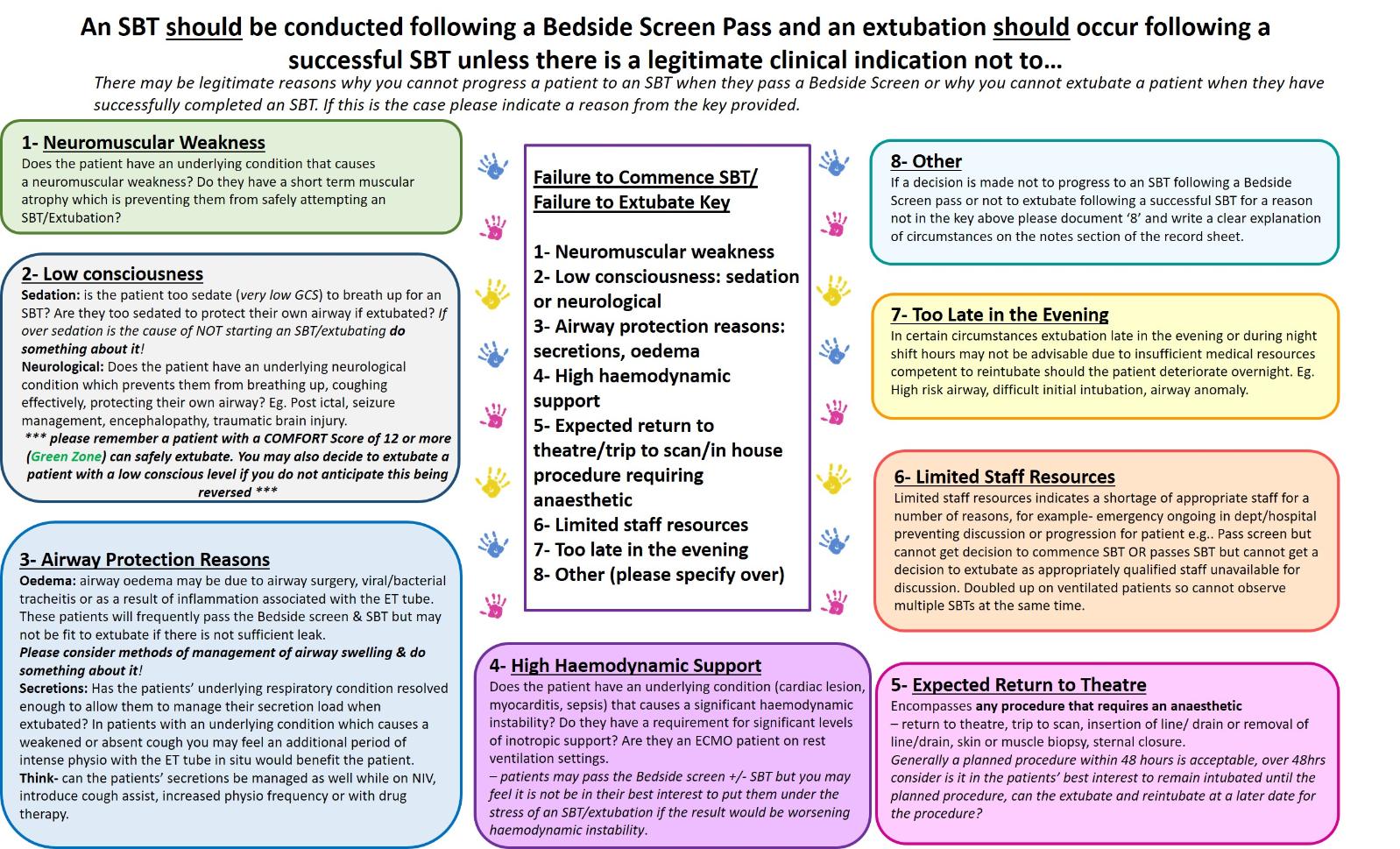 An SBT should be conducted following a Bedside Screen Pass and an extubation should occur following a successful SBT unless there is a legitimate clinical indication not to…

There may be legitimate reasons why you cannot progress a patient to an SBT when they pass a Bedside Screen or why you cannot extubate a patient when they have successfully completed an SBT. If this is the case please indicate a reason from the key provided.

1- Neuromuscular Weakness
Does the patient have an underlying condition that causes a neuromuscular weakness? Do they have a short term muscular atrophy which is preventing them from safely attempting an SBT/Extubation?

2- Low consciousness
Sedation: is the patient too sedate (very low GCS) to breath up for an SBT? Are they too sedated to protect their own airway if extubated? If over sedation is the cause of NOT starting an SBT/extubating do something about it!
Neurological: Does the patient have an underlying neurological condition which prevents them from breathing up, coughing effectively, protecting their own airway? Eg. Post ictal, seizure management, encephalopathy, traumatic brain injury.
*** please remember a patient with a COMFORT Score of 12 or more (Green Zone) can safely extubate. You may also decide to extubate a patient with a low conscious level if you do not anticipate this being reversed ***

3- Airway Protection Reasons
Oedema: airway oedema may be due to airway surgery, viral/bacterial tracheitis or as a result of inflammation associated with the ET tube. These patients will frequently pass the Bedside screen & SBT but may not be fit to extubate if there is not sufficient leak.
Please consider methods of management of airway swelling & do something about it!
Secretions: Has the patients' underlying respiratory condition resolved enough to allow them to manage their secretion load when extubated? In patients with an underlying condition which causes a weakened or absent cough you may feel an additional period of intense physio with the ET tube in situ would benefit the patient.
Think- can the patients' secretions be managed as well while on NIV, introduce cough assist, increased physio frequency or with drug therapy.

Failure to Commence SBT/ Failure to Extubate Key

1- Neuromuscular weakness
2- Low consciousness: sedation or neurological
3- Airway protection reasons: secretions, oedema
4- High haemodynamic support
5- Expected return to theatre/trip to scan/in house procedure requiring anaesthetic
6- Limited staff resources
7- Too late in the evening
8- Other (please specify over)

4- High Haemodynamic Support
Does the patient have an underlying condition (cardiac lesion, myocarditis, sepsis) that causes a significant haemodynamic instability? Do they have a requirement for significant levels of inotropic support? Are they an ECMO patient on rest ventilation settings.
– patients may pass the Bedside screen +/- SBT but you may feel it is not be in their best interest to put them under the stress of an SBT/extubation if the result would be worsening haemodynamic instability.

8- Other
If a decision is made not to progress to an SBT following a Bedside Screen pass or not to extubate following a successful SBT for a reason not in the key above please document '8' and write a clear explanation of circumstances on the notes section of the record sheet.

7- Too Late in the Evening
In certain circumstances extubation late in the evening or during night shift hours may not be advisable due to insufficient medical resources competent to reintubate should the patient deteriorate overnight. Eg. High risk airway, difficult initial intubation, airway anomaly.

6- Limited Staff Resources
Limited staff resources indicates a shortage of appropriate staff for a number of reasons, for example- emergency ongoing in dept/hospital preventing discussion or progression for patient e.g.. Pass screen but cannot get decision to commence SBT OR passes SBT but cannot get a decision to extubate as appropriately qualified staff unavailable for discussion. Doubled up on ventilated patients so cannot observe multiple SBTs at the same time.

5- Expected Return to Theatre
Encompasses any procedure that requires an anaesthetic
– return to theatre, trip to scan, insertion of line/ drain or removal of line/drain, skin or muscle biopsy, sternal closure.
Generally a planned procedure within 48 hours is acceptable, over 48hrs consider is it in the patients' best interest to remain intubated until the planned procedure, can the extubate and reintubate at a later date for the procedure?